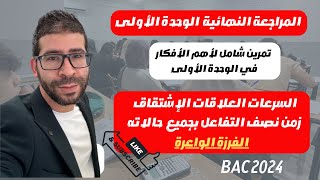 المراجعة النهائية الوحدة الأولى

تمرين شامل لأهم الأفكار في الوحدة الأولى

السرعات العلاقات الإشتقاق
زمن نصف التفاعل بجميع حالاته
الفرزة الواعرة

LIKE
& SUBSCRIBE

BAC 2024